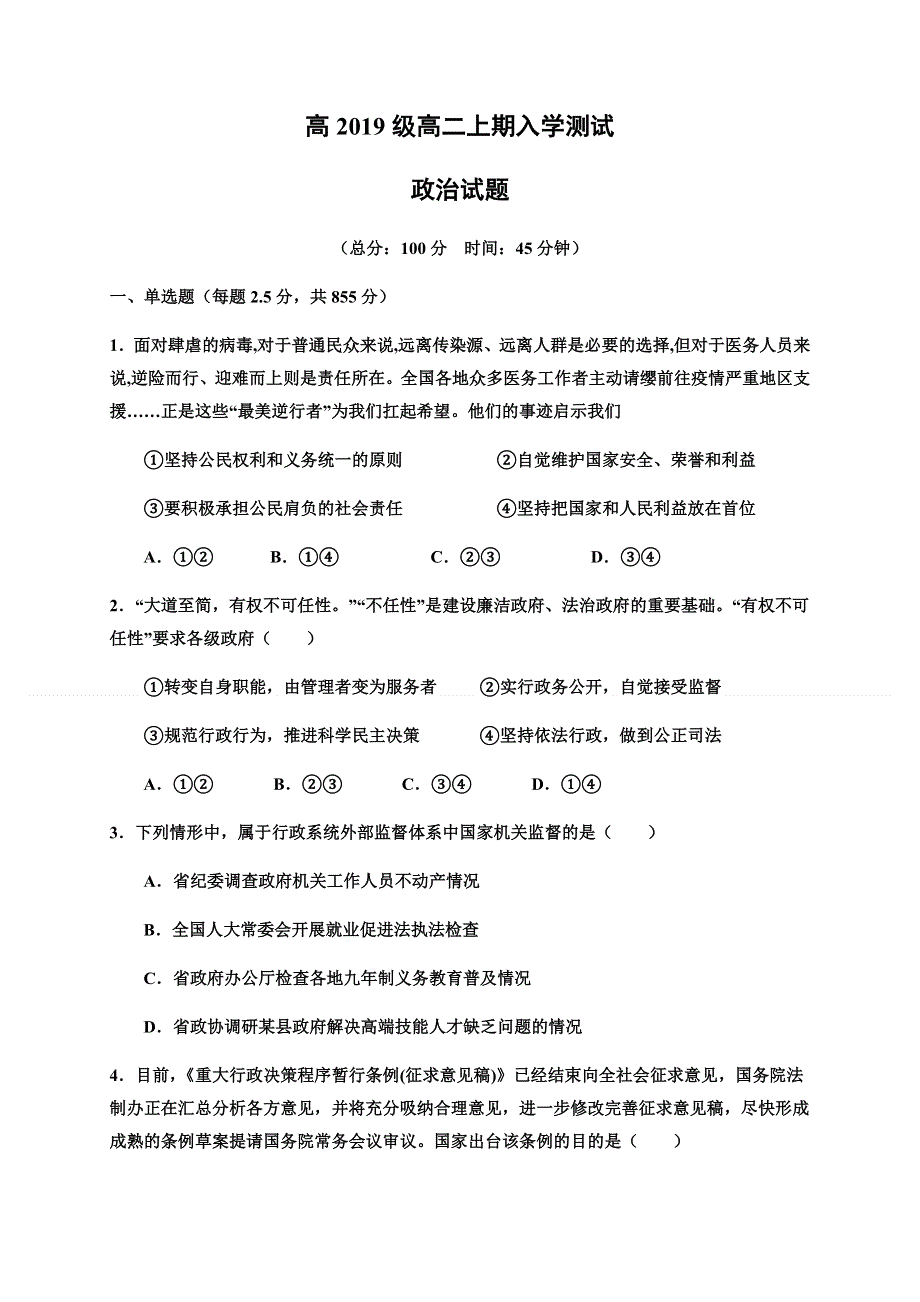 高 2019 级高二上期入学测试

政治试题

（总分：100 分　时间：45 分钟）

一、单选题（每题 2.5 分，共 855 分）

1．面对肆虐的病毒,对于普通民众来说,远离传染源、远离人群是必要的选择,但对于医务人员来说,逆险而行、迎难而上则是责任所在。全国各地众多医务工作者主动请缨前往疫情严重地区支援……正是这些“最美逆行者”为我们扛起希望。他们的事迹启示我们

①坚持公民权利和义务统一的原则　②自觉维护国家安全、荣誉和利益

③要积极承担公民肩负的社会责任　④坚持把国家和人民利益放在首位

A．①②　B．①④　C．②③　D．③④

2．“大道至简，有权不可任性。”“不任性”是建设廉洁政府、法治政府的重要基础。“有权不可任性”要求各级政府（　）

①转变自身职能，由管理者变为服务者　②实行政务公开，自觉接受监督

③规范行政行为，推进科学民主决策　④坚持依法行政，做到公正司法

A．①②　B．②③　C．③④　D．①④

3．下列情形中，属于行政系统外部监督体系中国家机关监督的是（　）

A．省纪委调查政府机关工作人员不动产情况

B．全国人大常委会开展就业促进法执法检查

C．省政府办公厅检查各地九年制义务教育普及情况

D．省政协调研某县政府解决高端技能人才缺乏问题的情况

4．目前，《重大行政决策程序暂行条例(征求意见稿)》已经结束向全社会征求意见，国务院法制办正在汇总分析各方意见，并将充分吸纳合理意见，进一步修改完善征求意见稿，尽快形成成熟的条例草案提请国务院常务会议审议。国家出台该条例的目的是（　）